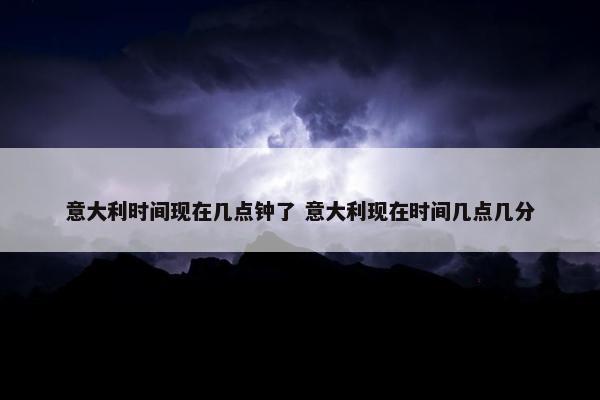 意大利时间现在几点钟了 意大利现在时间几点几分